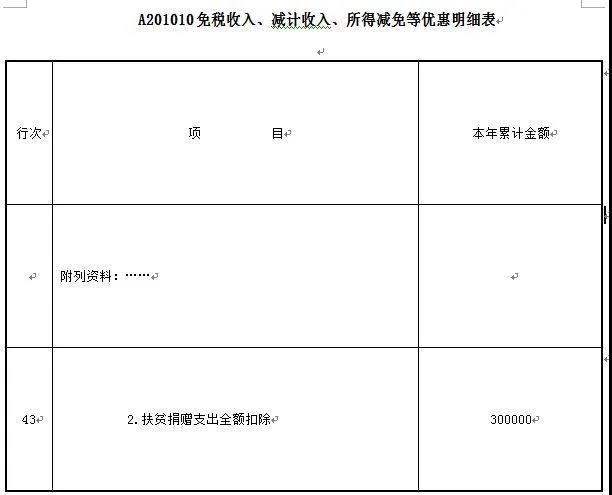 A201010免税收入、减计收入、所得减免等优惠明细表

| 行次 | 项　　　目 | 本年累计金额 |
|---|---|---|
| | 附列资料：…… | |
| 43 | 2.扶贫捐赠支出全额扣除 | 300000 |